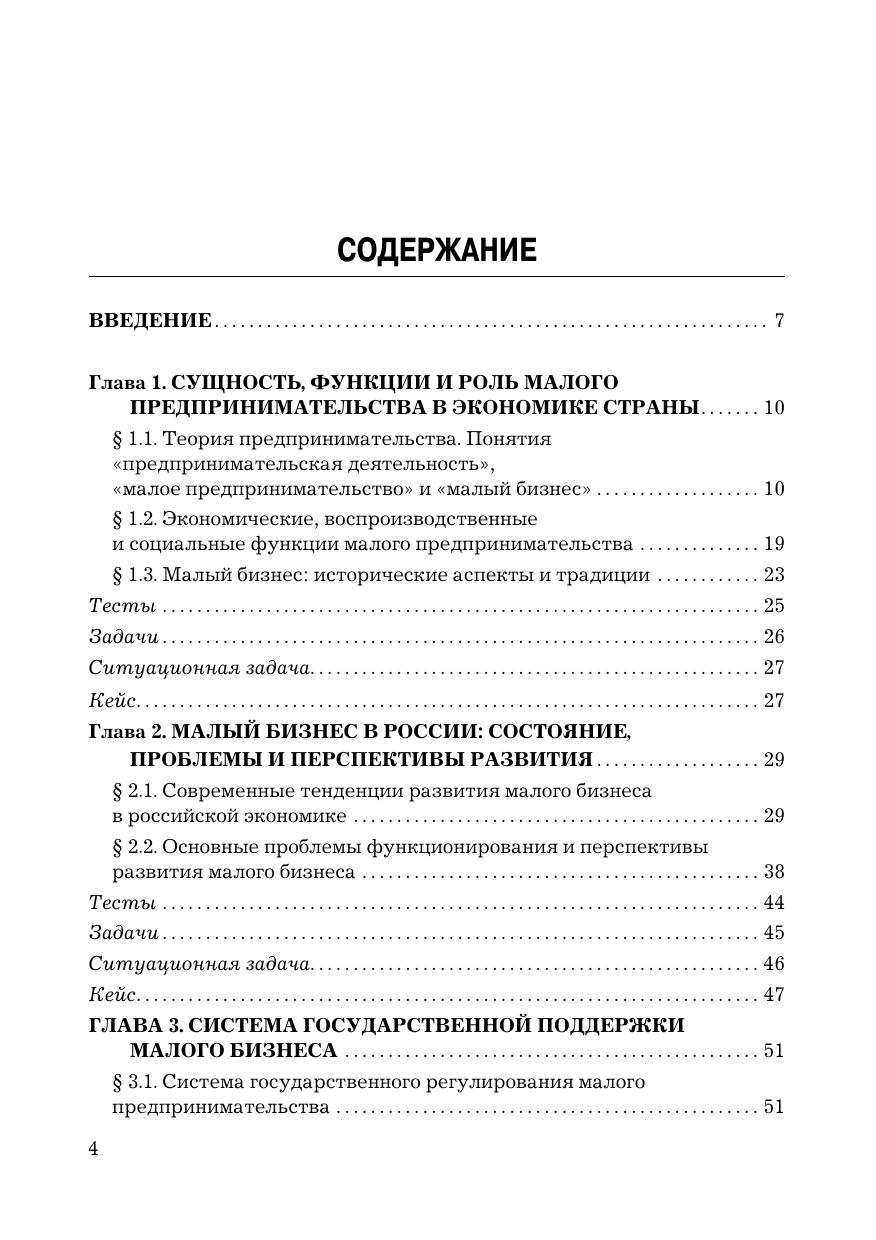 СОДЕРЖАНИЕ

ВВЕДЕНИЕ 7

Глава 1. СУЩНОСТЬ, ФУНКЦИИ И РОЛЬ МАЛОГО ПРЕДПРИНИМАТЕЛЬСТВА В ЭКОНОМИКЕ СТРАНЫ 10

§ 1.1. Теория предпринимательства. Понятия «предпринимательская деятельность», «малое предпринимательство» и «малый бизнес» 10

§ 1.2. Экономические, воспроизводственные и социальные функции малого предпринимательства 19

§ 1.3. Малый бизнес: исторические аспекты и традиции 23

Тесты 25

Задачи 26

Ситуационная задача 27

Кейс 27

Глава 2. МАЛЫЙ БИЗНЕС В РОССИИ: СОСТОЯНИЕ, ПРОБЛЕМЫ И ПЕРСПЕКТИВЫ РАЗВИТИЯ 29

§ 2.1. Современные тенденции развития малого бизнеса в российской экономике 29

§ 2.2. Основные проблемы функционирования и перспективы развития малого бизнеса 38

Тесты 44

Задачи 45

Ситуационная задача 46

Кейс 47

ГЛАВА 3. СИСТЕМА ГОСУДАРСТВЕННОЙ ПОДДЕРЖКИ МАЛОГО БИЗНЕСА 51

§ 3.1. Система государственного регулирования малого предпринимательства 51

4